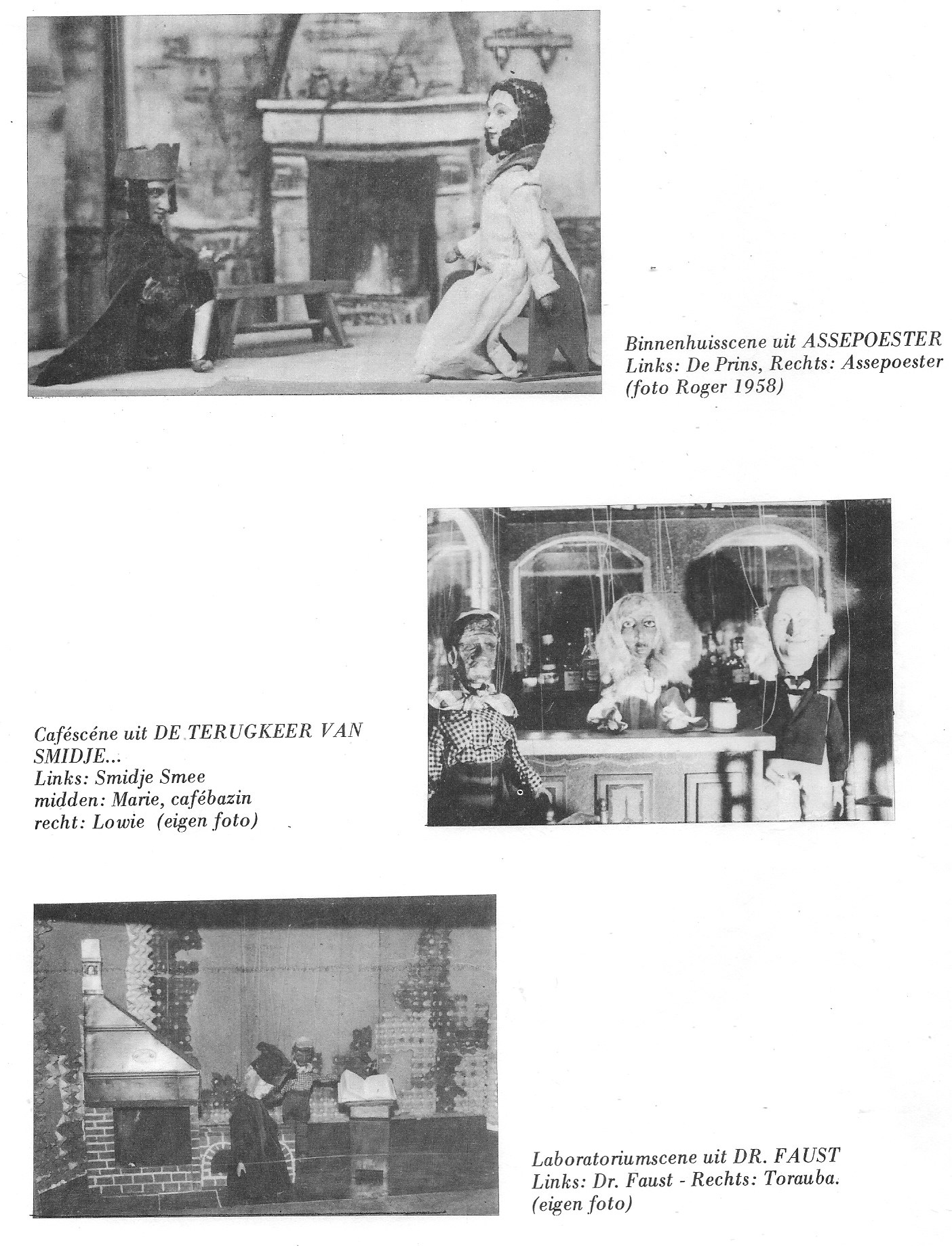 Binnenhuisscene uit ASSEPOESTER
Links: De Prins, Rechts: Assepoester
(foto Roger 1958)

Caféscéne uit DE TERUGKEER VAN SMIDJE...
Links: Smidje Smee
midden: Marie, cafébazin
recht: Lowie (eigen foto)

Laboratoriumscene uit DR. FAUST
Links: Dr. Faust - Rechts: Torauba.
(eigen foto)